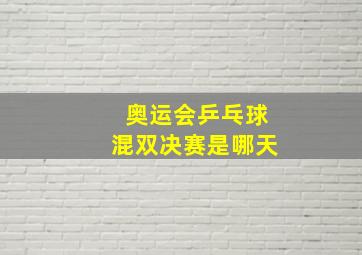 奥运会乒乓球
混双决赛是哪天